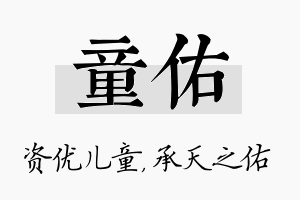 童佑

资优儿童，承天之佑